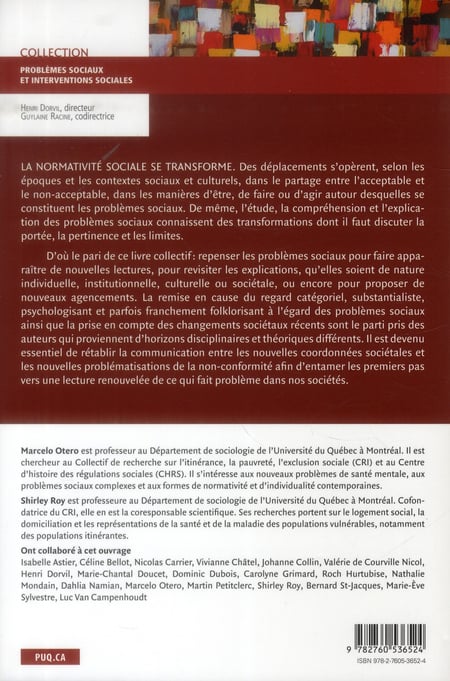 COLLECTION
PROBLÈMES SOCIAUX ET INTERVENTIONS SOCIALES

Henri Dorvil, directeur
Guylaine Racine, codirectrice

LA NORMATIVITÉ SOCIALE SE TRANSFORME. Des déplacements s'opèrent, selon les époques et les contextes sociaux et culturels, dans le partage entre l'acceptable et le non-acceptable, dans les manières d'être, de faire ou d'agir autour desquelles se constituent les problèmes sociaux. De même, l'étude, la compréhension et l'explication des problèmes sociaux connaissent des transformations dont il faut discuter la portée, la pertinence et les limites.

D'où le pari de ce livre collectif: repenser les problèmes sociaux pour faire apparaître de nouvelles lectures, pour revisiter les explications, qu'elles soient de nature individuelle, institutionnelle, culturelle ou sociétale, ou encore pour proposer de nouveaux agencements. La remise en cause du regard catégoriel, substantialiste, psychologisant et parfois franchement folklorisant à l'égard des problèmes sociaux ainsi que la prise en compte des changements sociétaux récents sont le parti pris des auteurs qui proviennent d'horizons disciplinaires et théoriques différents. Il est devenu essentiel de rétablir la communication entre les nouvelles coordonnées sociétales et les nouvelles problématisations de la non-conformité afin d'entamer les premiers pas vers une lecture renouvelée de ce qui fait problème dans nos sociétés.

Marcelo Otero est professeur au Département de sociologie de l'Université du Québec à Montréal. Il est chercheur au Collectif de recherche sur l'itinérance, la pauvreté, l'exclusion sociale (CRI) et au Centre d'histoire des régulations sociales (CHRS). Il s'intéresse aux nouveaux problèmes de santé mentale, aux problèmes sociaux complexes et aux formes de normativité et d'individualité contemporaines.

Shirley Roy est professeure au Département de sociologie de l'Université du Québec à Montréal. Cofondatrice du CRI, elle en est la coresponsable scientifique. Ses recherches portent sur le logement social, la domiciliation et les représentations de la santé et de la maladie des populations vulnérables, notamment des populations itinérantes.

Ont collaboré à cet ouvrage
Isabelle Astier, Céline Bellot, Nicolas Carrier, Vivianne Châtel, Johanne Collin, Valérie de Courville Nicol, Henri Dorvil, Marie-Chantal Doucet, Dominic Dubois, Carolyne Grimard, Roch Hurtubise, Nathalie Mondain, Dahlia Namian, Marcelo Otero, Martin Petitclerc, Shirley Roy, Bernard St-Jacques, Marie-Ève Sylvestre, Luc Van Campenhoudt

PUQ.CA

9 782760 536524
ISBN 978-2-7605-3652-4